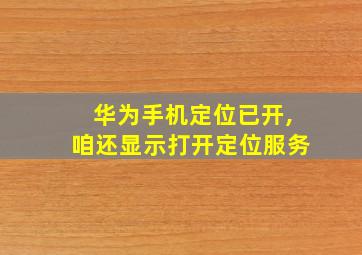 华为手机定位已开，
咱还显示打开定位服务